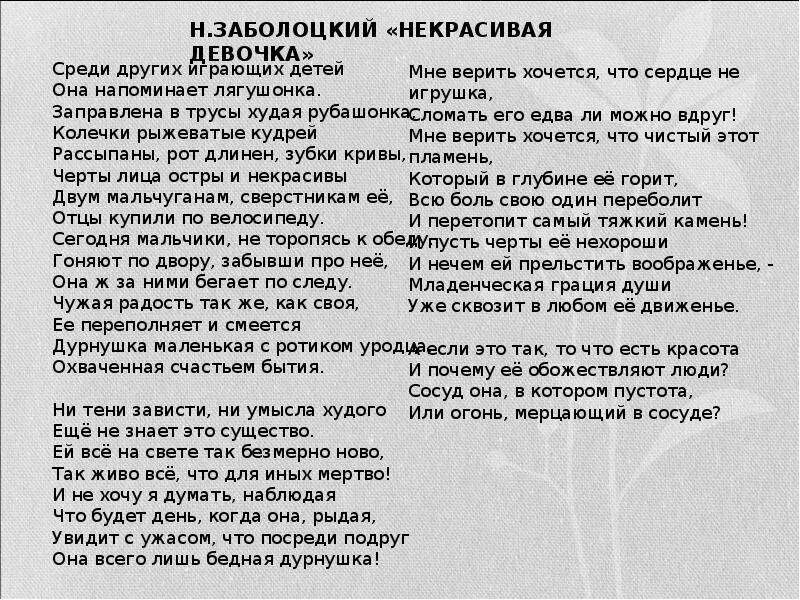 Н.ЗАБОЛОЦКИЙ «НЕКРАСИВАЯ ДЕВОЧКА»

Среди других играющих детей
Она напоминает лягушонка.
Заправлена в трусы худая рубашонка,
Колечки рыжеватые кудрей
Рассыпаны, рот длинен, зубки кривы,
Черты лица остры и некрасивы
Двум мальчуганам, сверстникам её,
Отцы купили по велосипеду.
Сегодня мальчики, не торопясь к обеду,
Гоняют по двору, забывши про неё,
Она ж за ними бегает по следу.
Чужая радость так же, как своя,
Ее переполняет и смеется
Дурнушка маленькая с ротиком уродца
Охваченная счастьем бытия.

Ни тени зависти, ни умысла худого
Ещё не знает это существо.
Ей всё на свете так безмерно ново,
Так живо всё, что для иных мертво!
И не хочу я думать, наблюдая
Что будет день, когда она, рыдая,
Увидит с ужасом, что посреди подруг
Она всего лишь бедная дурнушка!

Мне верить хочется, что сердце не игрушка,
Сломать его едва ли можно вдруг!
Мне верить хочется, что чистый этот пламень,
Который в глубине её горит,
Всю боль свою один переболит
И перетопит самый тяжкий камень!
И пусть черты её нехороши
И нечем ей прельстить воображенье, -
Младенческая грация души
Уже сквозит в любом её движенье.

А если это так, то что есть красота
И почему её обожествляют люди?
Сосуд она, в котором пустота,
Или огонь, мерцающий в сосуде?